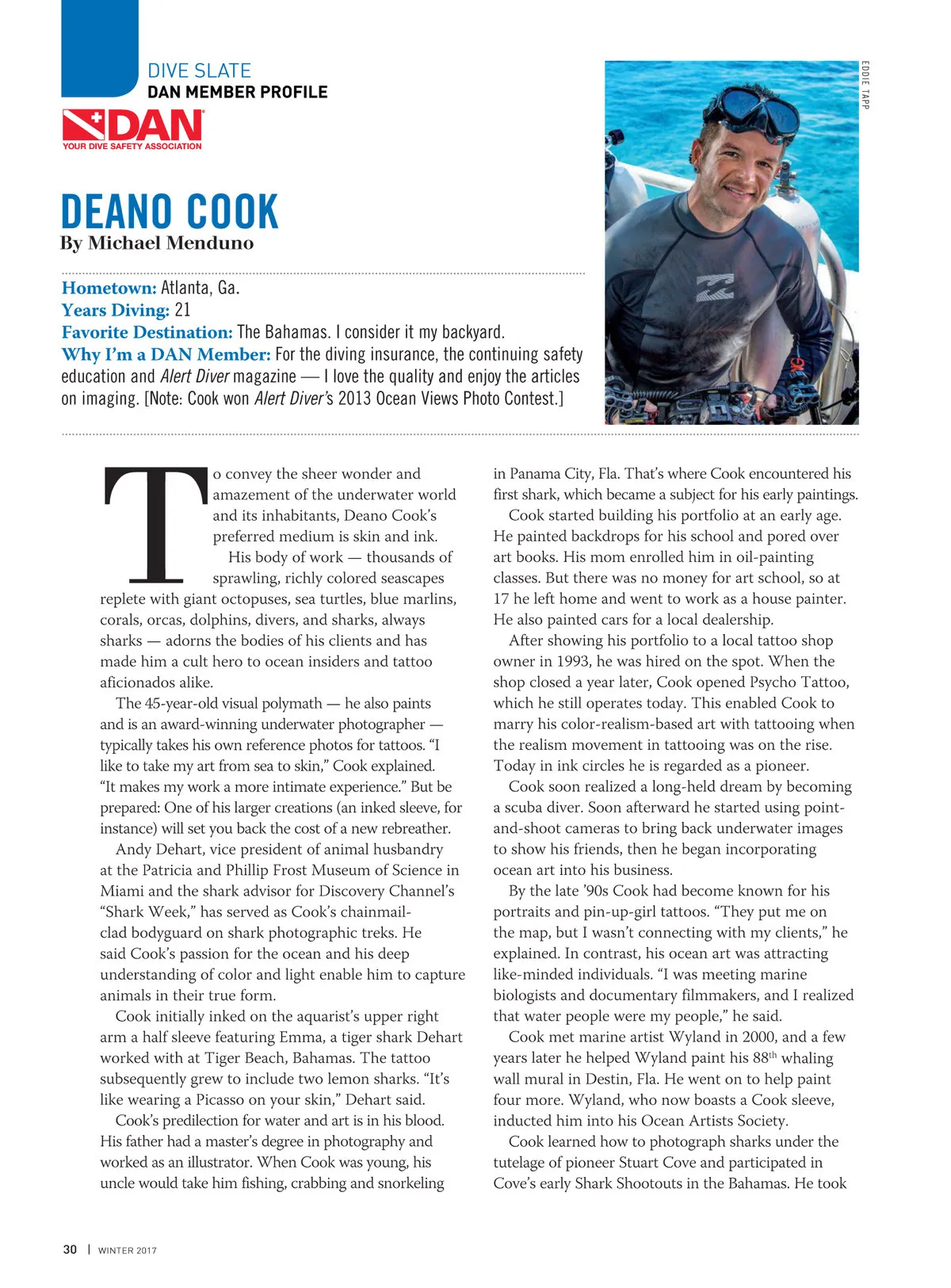 DIVE SLATE
DAN MEMBER PROFILE

DAN
YOUR DIVE SAFETY ASSOCIATION

EDDIE TAPP

DEANO COOK
By Michael Menduno

Hometown: Atlanta, Ga.
Years Diving: 21
Favorite Destination: The Bahamas. I consider it my backyard.
Why I'm a DAN Member: For the diving insurance, the continuing safety education and Alert Diver magazine — I love the quality and enjoy the articles on imaging. [Note: Cook won Alert Diver's 2013 Ocean Views Photo Contest.]

To convey the sheer wonder and amazement of the underwater world and its inhabitants, Deano Cook's preferred medium is skin and ink.

His body of work — thousands of sprawling, richly colored seascapes replete with giant octopuses, sea turtles, blue marlins, corals, orcas, dolphins, divers, and sharks, always sharks — adorns the bodies of his clients and has made him a cult hero to ocean insiders and tattoo aficionados alike.

The 45-year-old visual polymath — he also paints and is an award-winning underwater photographer — typically takes his own reference photos for tattoos. "I like to take my art from sea to skin," Cook explained. "It makes my work a more intimate experience." But be prepared: One of his larger creations (an inked sleeve, for instance) will set you back the cost of a new rebreather.

Andy Dehart, vice president of animal husbandry at the Patricia and Phillip Frost Museum of Science in Miami and the shark advisor for Discovery Channel's "Shark Week," has served as Cook's chainmail-clad bodyguard on shark photographic treks. He said Cook's passion for the ocean and his deep understanding of color and light enable him to capture animals in their true form.

Cook initially inked on the aquarist's upper right arm a half sleeve featuring Emma, a tiger shark Dehart worked with at Tiger Beach, Bahamas. The tattoo subsequently grew to include two lemon sharks. "It's like wearing a Picasso on your skin," Dehart said.

Cook's predilection for water and art is in his blood. His father had a master's degree in photography and worked as an illustrator. When Cook was young, his uncle would take him fishing, crabbing and snorkeling in Panama City, Fla. That's where Cook encountered his first shark, which became a subject for his early paintings.

Cook started building his portfolio at an early age. He painted backdrops for his school and pored over art books. His mom enrolled him in oil-painting classes. But there was no money for art school, so at 17 he left home and went to work as a house painter. He also painted cars for a local dealership.

After showing his portfolio to a local tattoo shop owner in 1993, he was hired on the spot. When the shop closed a year later, Cook opened Psycho Tattoo, which he still operates today. This enabled Cook to marry his color-realism-based art with tattooing when the realism movement in tattooing was on the rise. Today in ink circles he is regarded as a pioneer.

Cook soon realized a long-held dream by becoming a scuba diver. Soon afterward he started using point-and-shoot cameras to bring back underwater images to show his friends, then he began incorporating ocean art into his business.

By the late '90s Cook had become known for his portraits and pin-up-girl tattoos. "They put me on the map, but I wasn't connecting with my clients," he explained. In contrast, his ocean art was attracting like-minded individuals. "I was meeting marine biologists and documentary filmmakers, and I realized that water people were my people," he said.

Cook met marine artist Wyland in 2000, and a few years later he helped Wyland paint his 88$^{th}$ whaling wall mural in Destin, Fla. He went on to help paint four more. Wyland, who now boasts a Cook sleeve, inducted him into his Ocean Artists Society.

Cook learned how to photograph sharks under the tutelage of pioneer Stuart Cove and participated in Cove's early Shark Shootouts in the Bahamas. He took

30 | WINTER 2017